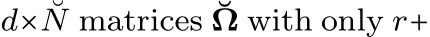 $d \times \breve{N}$ matrices $\breve{\boldsymbol{\Omega}}$ with only $r+$